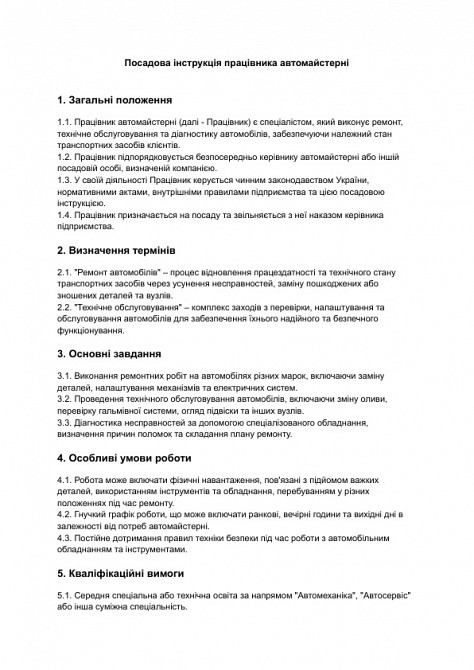 Посадова інструкція працівника автомайстерні

1. Загальні положення

1.1. Працівник автомайстерні (далі - Працівник) є спеціалістом, який виконує ремонт, технічне обслуговування та діагностику автомобілів, забезпечуючи належний стан транспортних засобів клієнтів.
1.2. Працівник підпорядковується безпосередньо керівнику автомайстерні або іншій посадовій особі, визначеній компанією.
1.3. У своїй діяльності Працівник керується чинним законодавством України, нормативними актами, внутрішніми правилами підприємства та цією посадовою інструкцією.
1.4. Працівник призначається на посаду та звільняється з неї наказом керівника підприємства.

2. Визначення термінів

2.1. "Ремонт автомобілів" – процес відновлення працездатності та технічного стану транспортних засобів через усунення несправностей, заміну пошкоджених або зношених деталей та вузлів.
2.2. "Технічне обслуговування" – комплекс заходів з перевірки, налаштування та обслуговування автомобілів для забезпечення їхнього надійного та безпечного функціонування.

3. Основні завдання

3.1. Виконання ремонтних робіт на автомобілях різних марок, включаючи заміну деталей, налаштування механізмів та електричних систем.
3.2. Проведення технічного обслуговування автомобілів, включаючи зміну оливи, перевірку гальмівної системи, огляд підвіски та інших вузлів.
3.3. Діагностика несправностей за допомогою спеціалізованого обладнання, визначення причин поломок та складання плану ремонту.

4. Особливі умови роботи

4.1. Робота може включати фізичні навантаження, пов'язані з підйомом важких деталей, використанням інструментів та обладнання, перебуванням у різних положеннях під час ремонту.
4.2. Гнучкий графік роботи, що може включати ранкові, вечірні години та вихідні дні в залежності від потреб автомайстерні.
4.3. Постійне дотримання правил техніки безпеки під час роботи з автомобільним обладнанням та інструментами.

5. Кваліфікаційні вимоги

5.1. Середня спеціальна або технічна освіта за напрямом "Автомеханіка", "Автосервіс" або інша суміжна спеціальність.